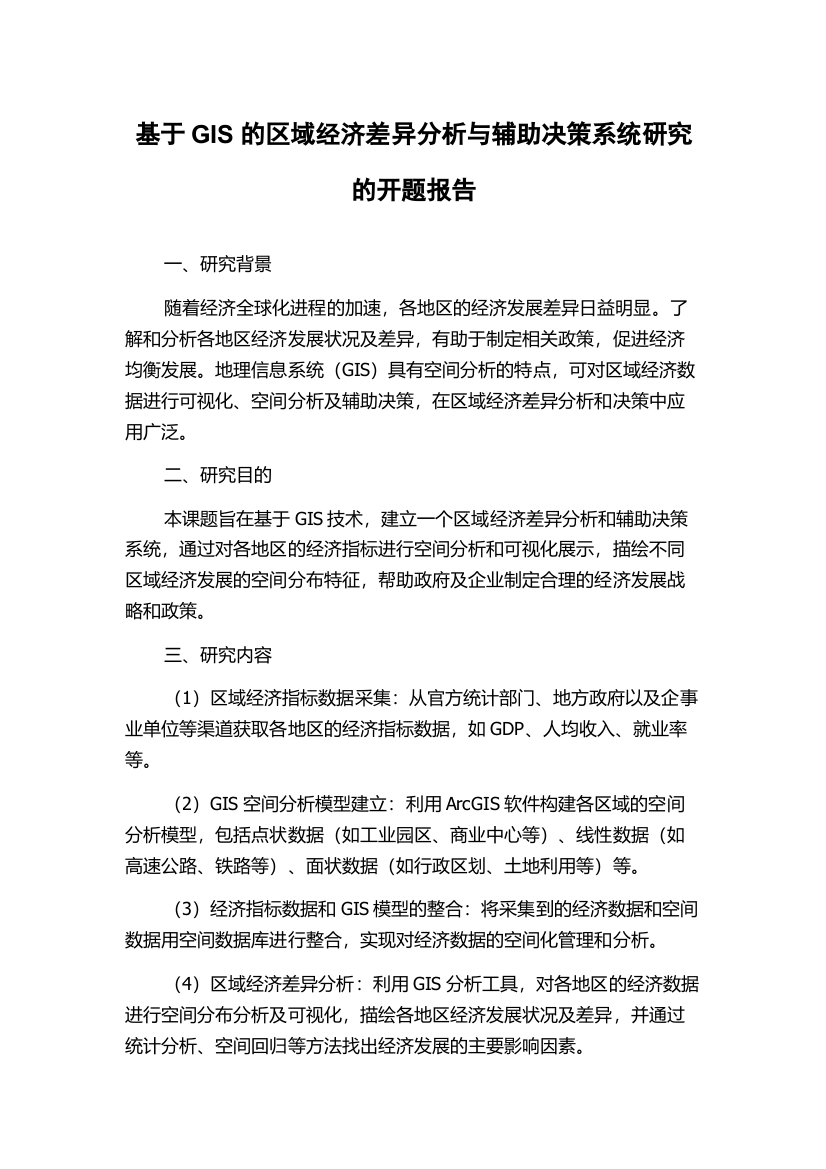 基于 GIS 的区域经济差异分析与辅助决策系统研究的开题报告

一、研究背景

随着经济全球化进程的加速，各地区的经济发展差异日益明显。了解和分析各地区经济发展状况及差异，有助于制定相关政策，促进经济均衡发展。地理信息系统（GIS）具有空间分析的特点，可对区域经济数据进行可视化、空间分析及辅助决策，在区域经济差异分析和决策中应用广泛。

二、研究目的

本课题旨在基于 GIS 技术，建立一个区域经济差异分析和辅助决策系统，通过对各地区的经济指标进行空间分析和可视化展示，描绘不同区域经济发展的空间分布特征，帮助政府及企业制定合理的经济发展战略和政策。

三、研究内容

（1）区域经济指标数据采集：从官方统计部门、地方政府以及企事业单位等渠道获取各地区的经济指标数据，如 GDP、人均收入、就业率等。

（2）GIS 空间分析模型建立：利用 ArcGIS 软件构建各区域的空间分析模型，包括点状数据（如工业园区、商业中心等）、线性数据（如高速公路、铁路等）、面状数据（如行政区划、土地利用等）等。

（3）经济指标数据和 GIS 模型的整合：将采集到的经济数据和空间数据用空间数据库进行整合，实现对经济数据的空间化管理和分析。

（4）区域经济差异分析：利用 GIS 分析工具，对各地区的经济数据进行空间分布分析及可视化，描绘各地区经济发展状况及差异，并通过统计分析、空间回归等方法找出经济发展的主要影响因素。